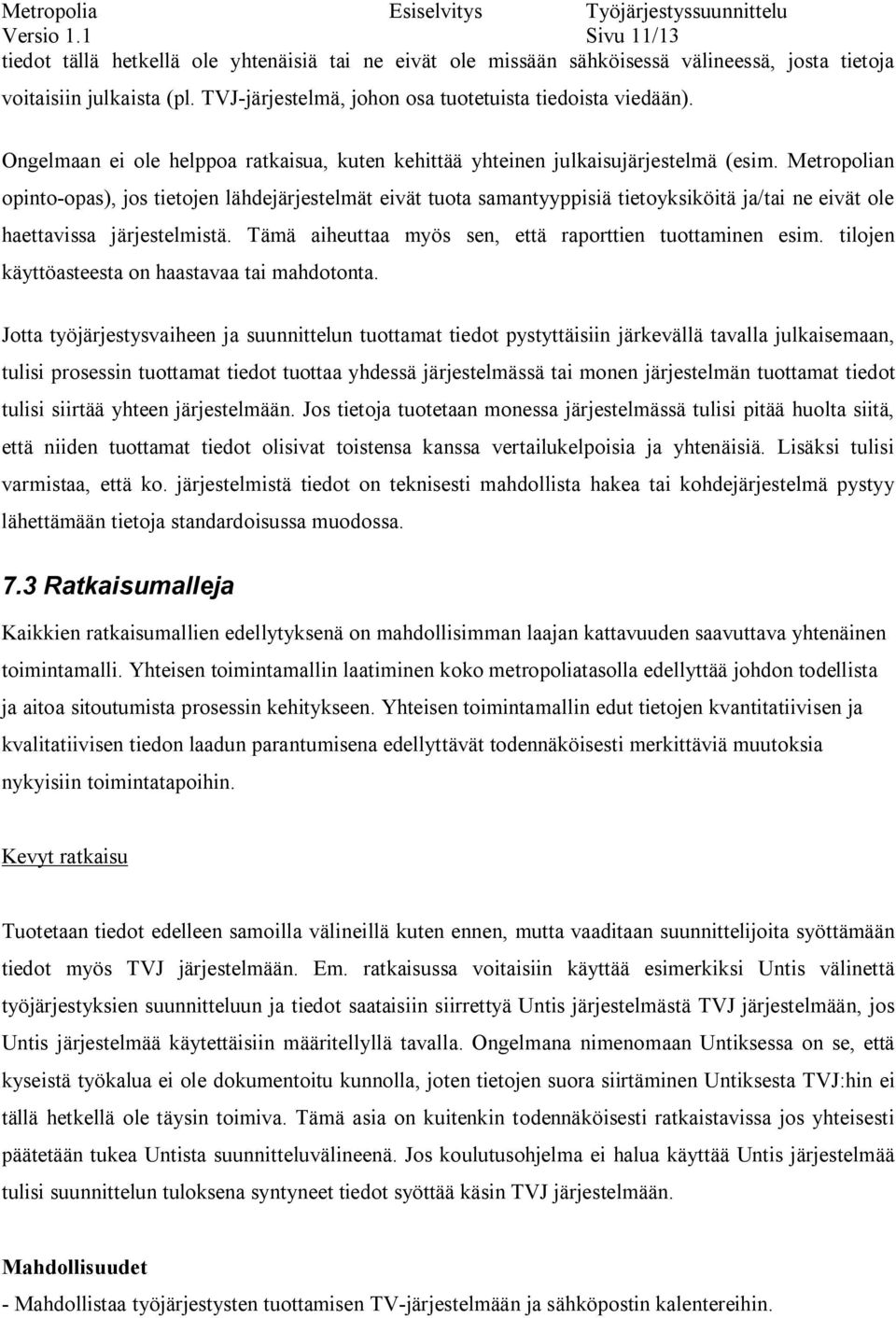 Metropolia Esiselvitys Työjärjestyssuunnittelu
Versio 1.1 Sivu 11/13

tiedot tällä hetkellä ole yhtenäisiä tai ne eivät ole missään sähköisessä välineessä, josta tietoja voitaisiin julkaista (pl. TVJ-järjestelmä, johon osa tuotetuista tiedoista viedään).

Ongelmaan ei ole helppoa ratkaisua, kuten kehittää yhteinen julkaisujärjestelmä (esim. Metropolian opinto-opas), jos tietojen lähdejärjestelmät eivät tuota samantyyppisiä tietoyksiköitä ja/tai ne eivät ole haettavissa järjestelmistä. Tämä aiheuttaa myös sen, että raporttien tuottaminen esim. tilojen käyttöasteesta on haastavaa tai mahdotonta.

Jotta työjärjestysvaiheen ja suunnittelun tuottamat tiedot pystyttäisiin järkevällä tavalla julkaisemaan, tulisi prosessin tuottamat tiedot tuottaa yhdessä järjestelmässä tai monen järjestelmän tuottamat tiedot tulisi siirtää yhteen järjestelmään. Jos tietoja tuotetaan monessa järjestelmässä tulisi pitää huolta siitä, että niiden tuottamat tiedot olisivat toistensa kanssa vertailukelpoisia ja yhtenäisiä. Lisäksi tulisi varmistaa, että ko. järjestelmistä tiedot on teknisesti mahdollista hakea tai kohdejärjestelmä pystyy lähettämään tietoja standardoisussa muodossa.

7.3 Ratkaisumalleja

Kaikkien ratkaisumallien edellytyksenä on mahdollisimman laajan kattavuuden saavuttava yhtenäinen toimintamalli. Yhteisen toimintamallin laatiminen koko metropoliatasolla edellyttää johdon todellista ja aitoa sitoutumista prosessin kehitykseen. Yhteisen toimintamallin edut tietojen kvantitatiivisen ja kvalitatiivisen tiedon laadun parantumisena edellyttävät todennäköisesti merkittäviä muutoksia nykyisiin toimintatapoihin.

Kevyt ratkaisu

Tuotetaan tiedot edelleen samoilla välineillä kuten ennen, mutta vaaditaan suunnittelijoita syöttämään tiedot myös TVJ järjestelmään. Em. ratkaisussa voitaisiin käyttää esimerkiksi Untis välinettä työjärjestyksien suunnitteluun ja tiedot saataisiin siirrettyä Untis järjestelmästä TVJ järjestelmään, jos Untis järjestelmää käytettäisiin määritellyllä tavalla. Ongelmana nimenomaan Untiksessa on se, että kyseistä työkalua ei ole dokumentoitu kunnolla, joten tietojen suora siirtäminen Untiksesta TVJ:hin ei tällä hetkellä ole täysin toimiva. Tämä asia on kuitenkin todennäköisesti ratkaistavissa jos yhteisesti päätetään tukea Untista suunnitteluvälineenä. Jos koulutusohjelma ei halua käyttää Untis järjestelmää tulisi suunnittelun tuloksena syntyneet tiedot syöttää käsin TVJ järjestelmään.

Mahdollisuudet
- Mahdollistaa työjärjestysten tuottamisen TV-järjestelmään ja sähköpostin kalentereihin.